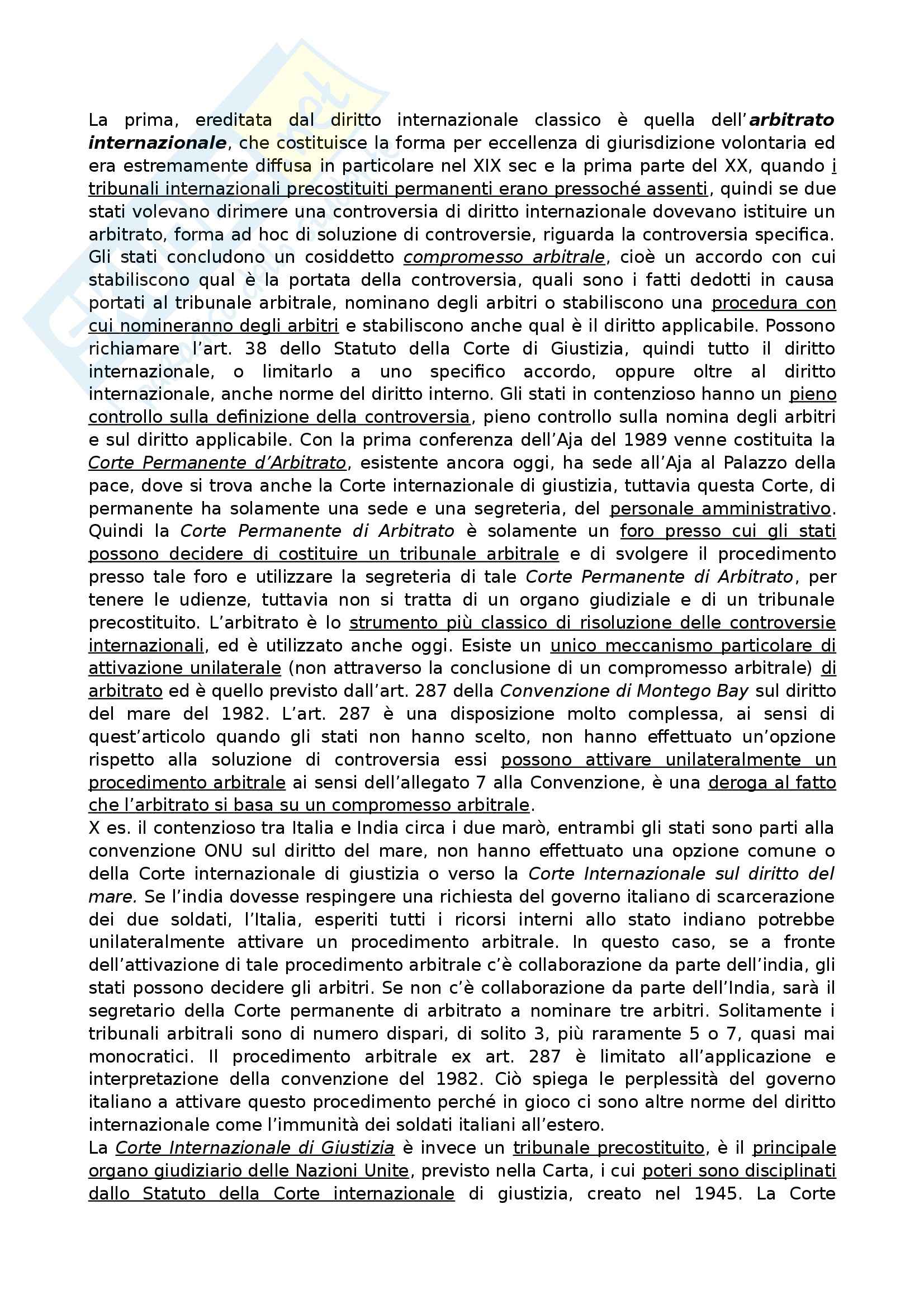 La prima, ereditata dal diritto internazionale classico è quella dell'arbitrato internazionale, che costituisce la forma per eccellenza di giurisdizione volontaria ed era estremamente diffusa in particolare nel XIX sec e la prima parte del XX, quando i tribunali internazionali precostituiti permanenti erano pressoché assenti, quindi se due stati volevano dirimere una controversia di diritto internazionale dovevano istituire un arbitrato, forma ad hoc di soluzione di controversie, riguarda la controversia specifica. Gli stati concludono un cosiddetto compromesso arbitrale, cioè un accordo con cui stabiliscono qual è la portata della controversia, quali sono i fatti dedotti in causa portati al tribunale arbitrale, nominano degli arbitri o stabiliscono una procedura con cui nomineranno degli arbitri e stabiliscono anche qual è il diritto applicabile. Possono richiamare l'art. 38 dello Statuto della Corte di Giustizia, quindi tutto il diritto internazionale, o limitarlo a uno specifico accordo, oppure oltre al diritto internazionale, anche norme del diritto interno. Gli stati in contenzioso hanno un pieno controllo sulla definizione della controversia, pieno controllo sulla nomina degli arbitri e sul diritto applicabile. Con la prima conferenza dell'Aja del 1989 venne costituita la Corte Permanente d'Arbitrato, esistente ancora oggi, ha sede all'Aja al Palazzo della pace, dove si trova anche la Corte internazionale di giustizia, tuttavia questa Corte, di permanente ha solamente una sede e una segreteria, del personale amministrativo. Quindi la Corte Permanente di Arbitrato è solamente un foro presso cui gli stati possono decidere di costituire un tribunale arbitrale e di svolgere il procedimento presso tale foro e utilizzare la segreteria di tale Corte Permanente di Arbitrato, per tenere le udienze, tuttavia non si tratta di un organo giudiziale e di un tribunale precostituito. L'arbitrato è lo strumento più classico di risoluzione delle controversie internazionali, ed è utilizzato anche oggi. Esiste un unico meccanismo particolare di attivazione unilaterale (non attraverso la conclusione di un compromesso arbitrale) di arbitrato ed è quello previsto dall'art. 287 della Convenzione di Montego Bay sul diritto del mare del 1982. L'art. 287 è una disposizione molto complessa, ai sensi di quest'articolo quando gli stati non hanno scelto, non hanno effettuato un'opzione rispetto alla soluzione di controversia essi possono attivare unilateralmente un procedimento arbitrale ai sensi dell'allegato 7 alla Convenzione, è una deroga al fatto che l'arbitrato si basa su un compromesso arbitrale.
X es. il contenzioso tra Italia e India circa i due marò, entrambi gli stati sono parti alla convenzione ONU sul diritto del mare, non hanno effettuato una opzione comune o della Corte internazionale di giustizia o verso la Corte Internazionale sul diritto del mare. Se l'india dovesse respingere una richiesta del governo italiano di scarcerazione dei due soldati, l'Italia, esperiti tutti i ricorsi interni allo stato indiano potrebbe unilateralmente attivare un procedimento arbitrale. In questo caso, se a fronte dell'attivazione di tale procedimento arbitrale c'è collaborazione da parte dell'india, gli stati possono decidere gli arbitri. Se non c'è collaborazione da parte dell'India, sarà il segretario della Corte permanente di arbitrato a nominare tre arbitri. Solitamente i tribunali arbitrali sono di numero dispari, di solito 3, più raramente 5 o 7, quasi mai monocratici. Il procedimento arbitrale ex art. 287 è limitato all'applicazione e interpretazione della convenzione del 1982. Ciò spiega le perplessità del governo italiano a attivare questo procedimento perché in gioco ci sono altre norme del diritto internazionale come l'immunità dei soldati italiani all'estero.
La Corte Internazionale di Giustizia è invece un tribunale precostituito, è il principale organo giudiziario delle Nazioni Unite, previsto nella Carta, i cui poteri sono disciplinati dallo Statuto della Corte internazionale di giustizia, creato nel 1945. La Corte